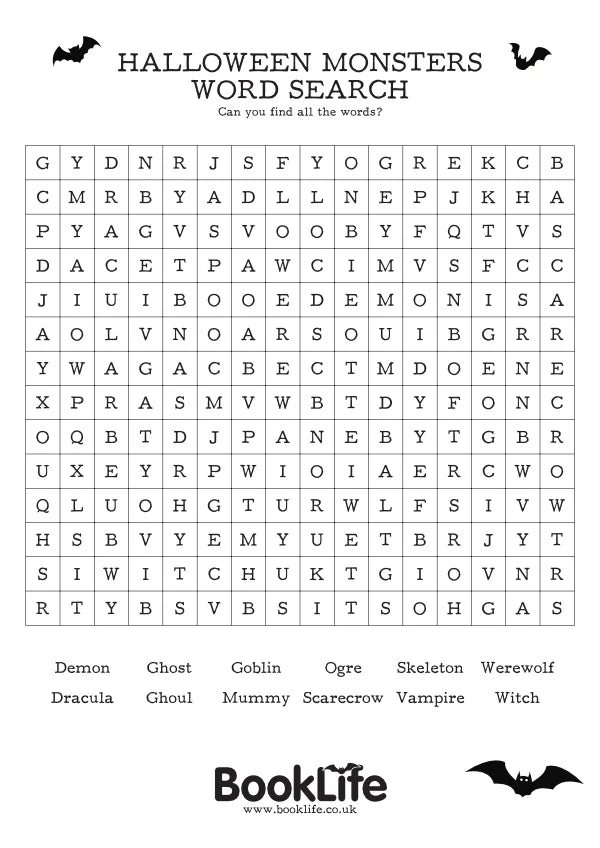 HALLOWEEN MONSTERS
WORD SEARCH
Can you find all the words?

| G | Y | D | N | R | J | S | F | Y | O | G | R | E | K | C | B |
|---|---|---|---|---|---|---|---|---|---|---|---|---|---|---|---|
| C | M | R | B | Y | A | D | L | L | N | E | P | J | K | H | A |
| P | Y | A | G | V | S | V | O | O | B | Y | F | Q | T | V | S |
| D | A | C | E | T | P | A | W | C | I | M | V | S | F | C | C |
| J | I | U | I | B | O | O | E | D | E | M | O | N | I | S | A |
| A | O | L | V | N | O | A | R | S | O | U | I | B | G | R | R |
| Y | W | A | G | A | C | B | E | C | T | M | D | O | E | N | E |
| X | P | R | A | S | M | V | W | B | T | D | Y | F | O | N | C |
| O | Q | B | T | D | J | P | A | N | E | B | Y | T | G | B | R |
| U | X | E | Y | R | P | W | I | O | I | A | E | R | C | W | O |
| Q | L | U | O | H | G | T | U | R | W | L | F | S | I | V | W |
| H | S | B | V | Y | E | M | Y | U | E | T | B | R | J | Y | T |
| S | I | W | I | T | C | H | U | K | T | G | I | O | V | N | R |
| R | T | Y | B | S | V | B | S | I | T | S | O | H | G | A | S |

Demon Ghost Goblin Ogre Skeleton Werewolf
Dracula Ghoul Mummy Scarecrow Vampire Witch

BookLife
www.booklife.co.uk